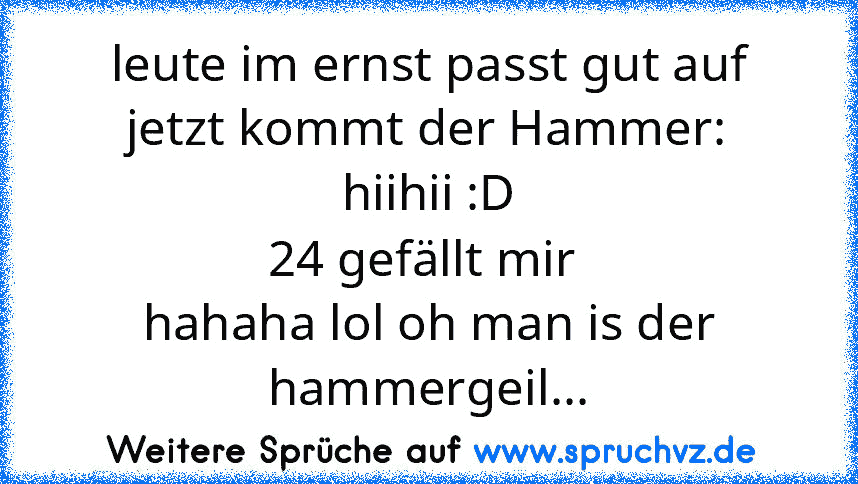 leute im ernst passt gut auf
jetzt kommt der Hammer:
hiihii :D
24 gefällt mir
hahaha lol oh man is der
hammergeil...

Weitere Sprüche auf www.spruchvz.de